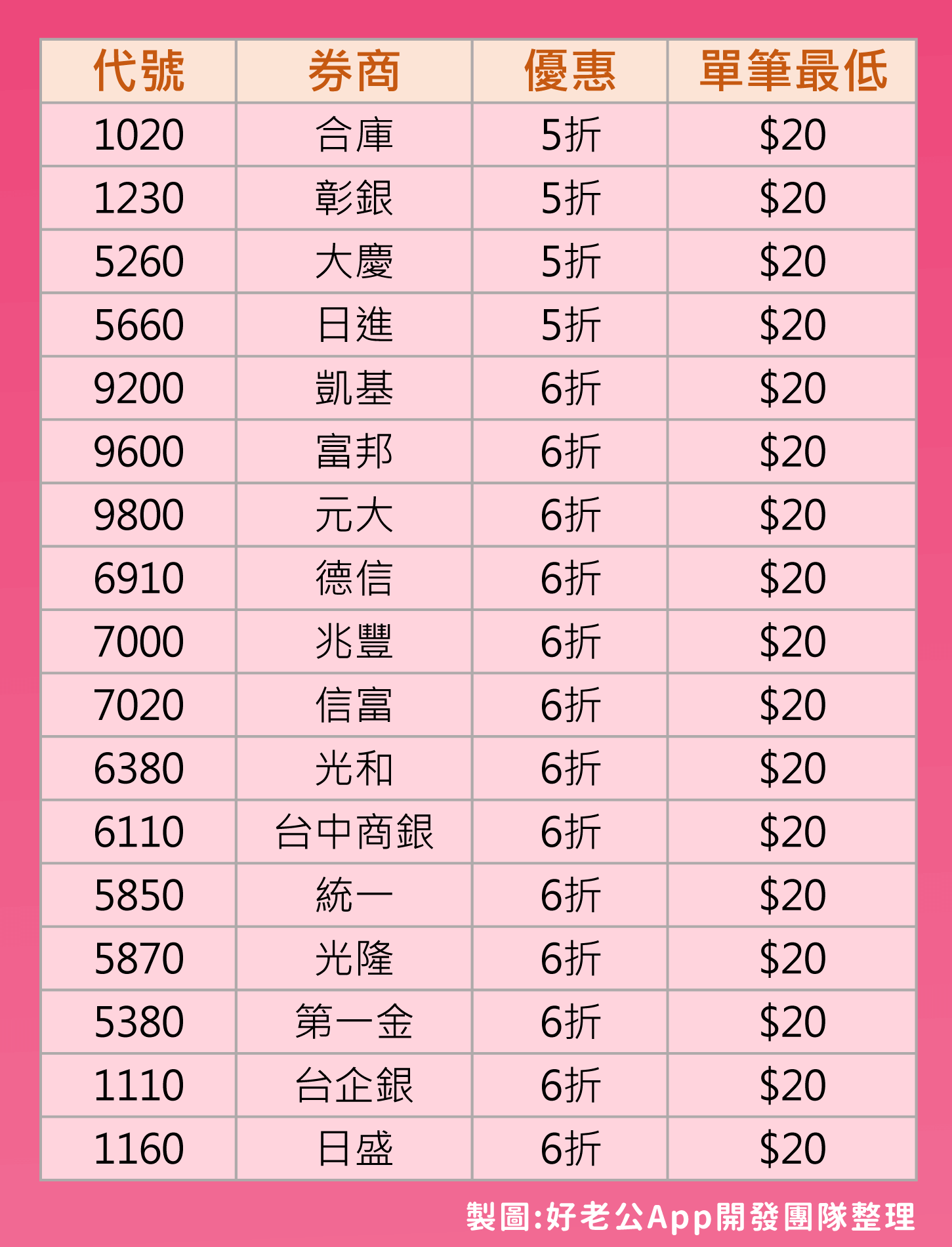 | 代號 | 券商 | 優惠 | 單筆最低 |
|---|---|---|---|
| 1020 | 合庫 | 5折 | \$20 |
| 1230 | 彰銀 | 5折 | \$20 |
| 5260 | 大慶 | 5折 | \$20 |
| 5660 | 日進 | 5折 | \$20 |
| 9200 | 凱基 | 6折 | \$20 |
| 9600 | 富邦 | 6折 | \$20 |
| 9800 | 元大 | 6折 | \$20 |
| 6910 | 德信 | 6折 | \$20 |
| 7000 | 兆豐 | 6折 | \$20 |
| 7020 | 信富 | 6折 | \$20 |
| 6380 | 光和 | 6折 | \$20 |
| 6110 | 台中商銀 | 6折 | \$20 |
| 5850 | 統一 | 6折 | \$20 |
| 5870 | 光隆 | 6折 | \$20 |
| 5380 | 第一金 | 6折 | \$20 |
| 1110 | 台企銀 | 6折 | \$20 |
| 1160 | 日盛 | 6折 | \$20 |

製圖:好老公App開發團隊整理